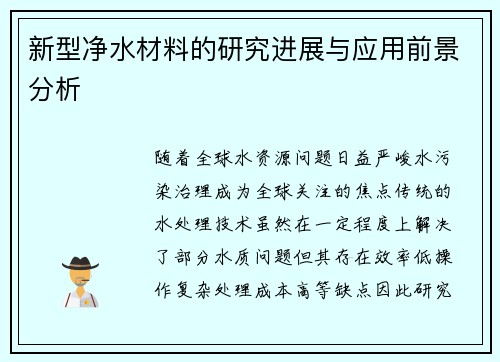 新型净水材料的研究进展与应用前景分析

随着全球水资源问题日益严峻水污染治理成为全球关注的焦点传统的水处理技术虽然在一定程度上解决了部分水质问题但其存在效率低操作复杂处理成本高等缺点因此研究